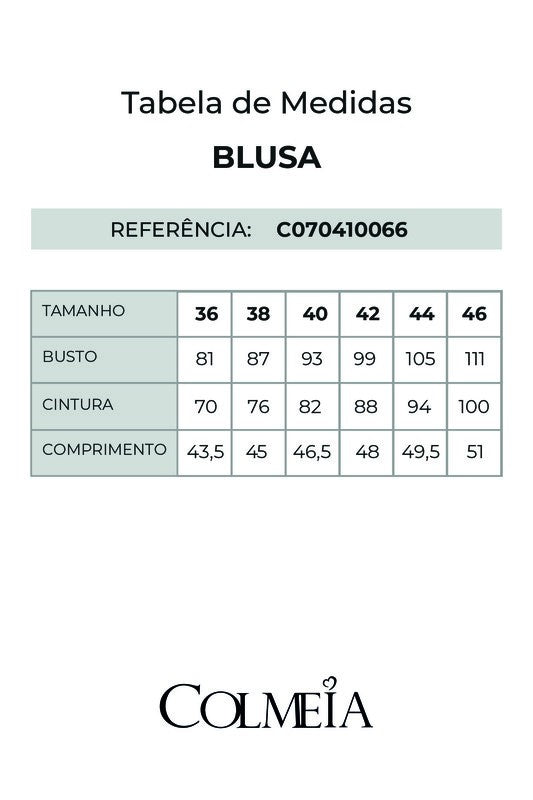 Tabela de Medidas

BLUSA

REFERÊNCIA: C070410066

| TAMANHO | 36 | 38 | 40 | 42 | 44 | 46 |
|---|---|---|---|---|---|---|
| BUSTO | 81 | 87 | 93 | 99 | 105 | 111 |
| CINTURA | 70 | 76 | 82 | 88 | 94 | 100 |
| COMPRIMENTO | 43,5 | 45 | 46,5 | 48 | 49,5 | 51 |

COLMEIA